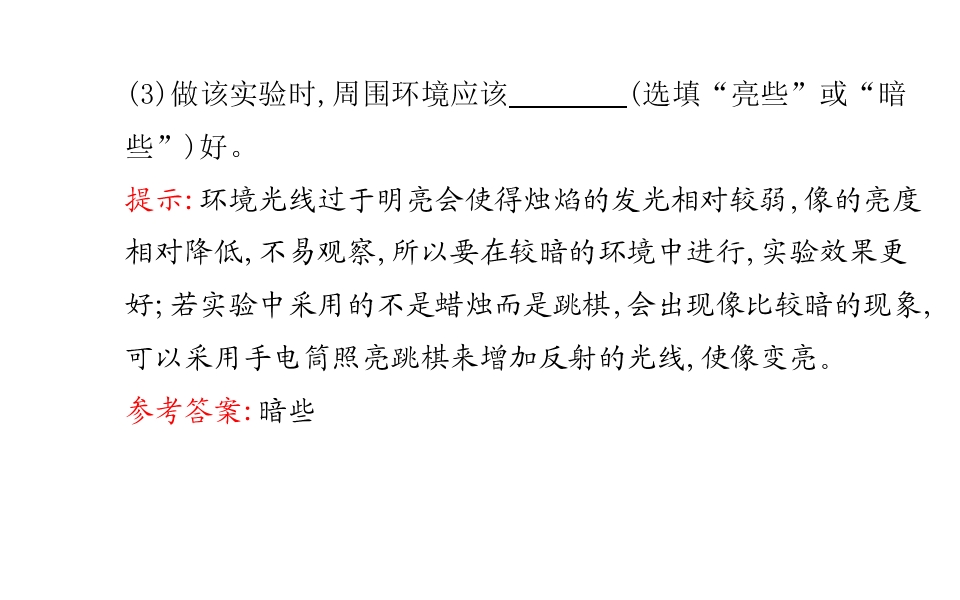 (3)做该实验时,周围环境应该____(选填“亮些”或“暗些”)好。

提示:环境光线过于明亮会使得烛焰的发光相对较弱,像的亮度相对降低,不易观察,所以要在较暗的环境中进行,实验效果更好;若实验中采用的不是蜡烛而是跳棋,会出现像比较暗的现象,可以采用手电筒照亮跳棋来增加反射的光线,使像变亮。

参考答案:暗些